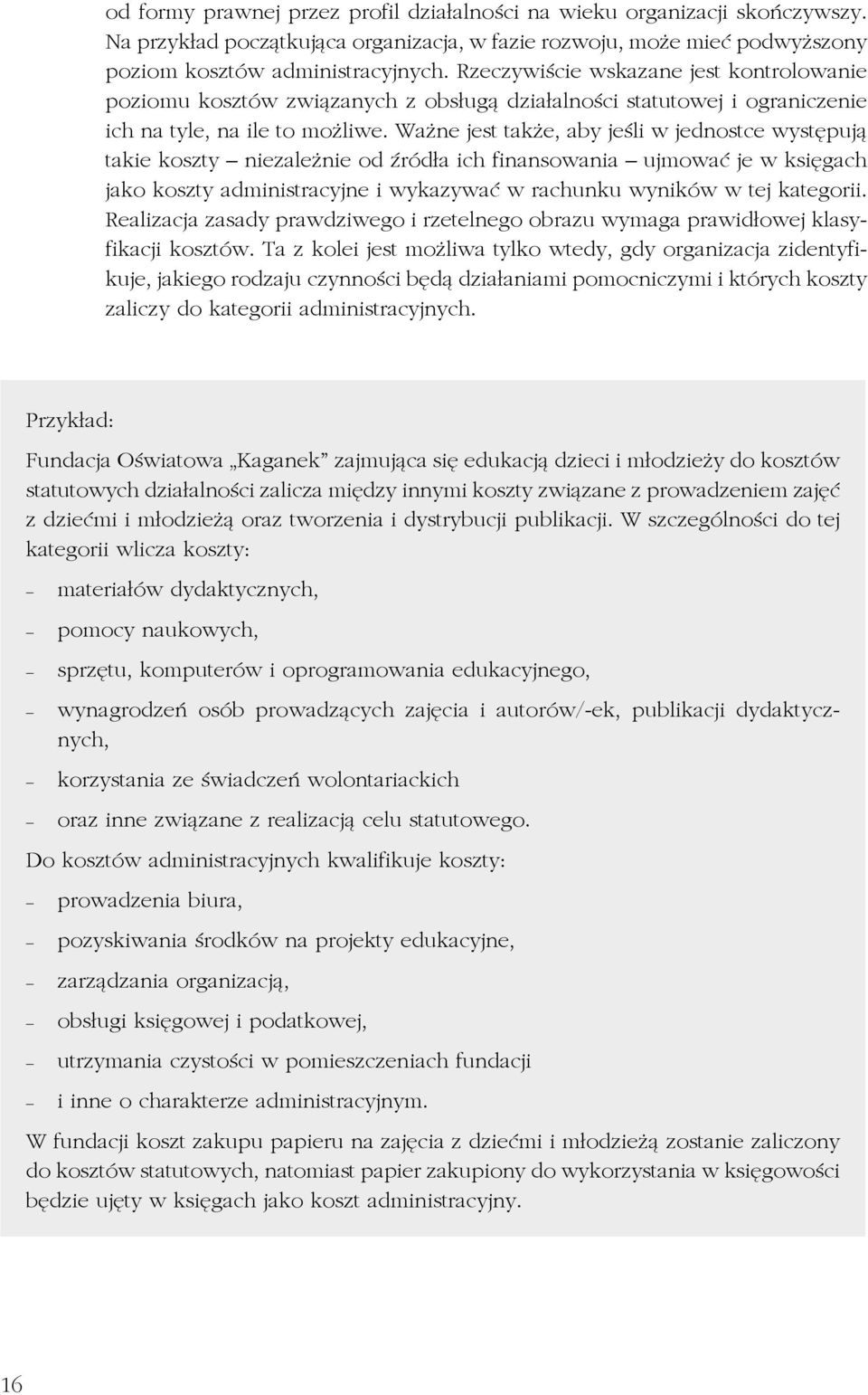 od formy prawnej przez profil działalności na wieku organizacji skończywszy. Na przykład początkująca organizacja, w fazie rozwoju, może mieć podwyższony poziom kosztów administracyjnych. Rzeczywiście wskazane jest kontrolowanie poziomu kosztów związanych z obsługą działalności statutowej i ograniczenie ich na tyle, na ile to możliwe. Ważne jest także, aby jeśli w jednostce występują takie koszty – niezależnie od źródła ich finansowania – ujmować je w księgach jako koszty administracyjne i wykazywać w rachunku wyników w tej kategorii. Realizacja zasady prawdziwego i rzetelnego obrazu wymaga prawidłowej klasyfikacji kosztów. Ta z kolei jest możliwa tylko wtedy, gdy organizacja zidentyfikuje, jakiego rodzaju czynności będą działaniami pomocniczymi i których koszty zaliczy do kategorii administracyjnych.

Przykład:

Fundacja Oświatowa „Kaganek” zajmująca się edukacją dzieci i młodzieży do kosztów statutowych działalności zalicza między innymi koszty związane z prowadzeniem zajęć z dziećmi i młodzieżą oraz tworzenia i dystrybucji publikacji. W szczególności do tej kategorii wlicza koszty:

– materiałów dydaktycznych,

– pomocy naukowych,

– sprzętu, komputerów i oprogramowania edukacyjnego,

– wynagrodzeń osób prowadzących zajęcia i autorów/-ek, publikacji dydaktycznych,

– korzystania ze świadczeń wolontariackich

– oraz inne związane z realizacją celu statutowego.

Do kosztów administracyjnych kwalifikuje koszty:

– prowadzenia biura,

– pozyskiwania środków na projekty edukacyjne,

– zarządzania organizacją,

– obsługi księgowej i podatkowej,

– utrzymania czystości w pomieszczeniach fundacji

– i inne o charakterze administracyjnym.

W fundacji koszt zakupu papieru na zajęcia z dziećmi i młodzieżą zostanie zaliczony do kosztów statutowych, natomiast papier zakupiony do wykorzystania w księgowości będzie ujęty w księgach jako koszt administracyjny.

16